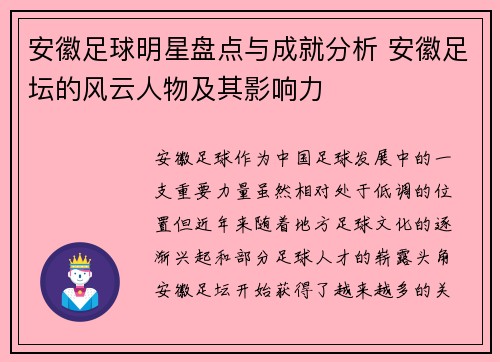 安徽足球明星盘点与成就分析 安徽足坛的风云人物及其影响力

安徽足球作为中国足球发展中的一支重要力量虽然相对处于低调的位置但近年来随着地方足球文化的逐渐兴起和部分足球人才的崭露头角安徽足坛开始获得了越来越多的关